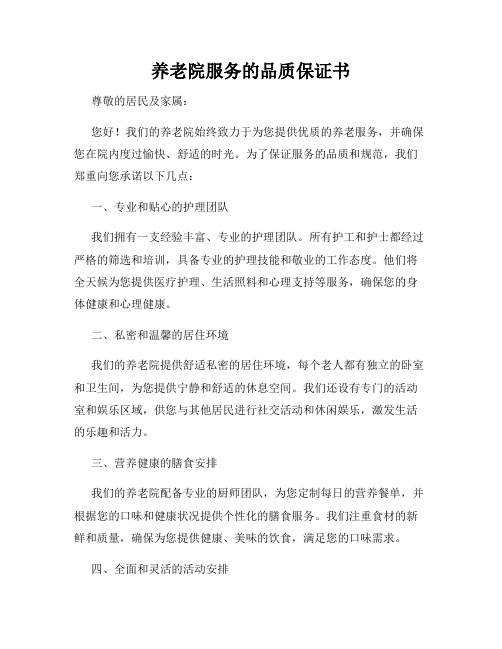 养老院服务的品质保证书

尊敬的居民及家属：

您好！我们的养老院始终致力于为您提供优质的养老服务，并确保您在院内度过愉快、舒适的时光。为了保证服务的品质和规范，我们郑重向您承诺以下几点：

一、专业和贴心的护理团队

我们拥有一支经验丰富、专业的护理团队。所有护工和护士都经过严格的筛选和培训，具备专业的护理技能和敬业的工作态度。他们将全天候为您提供医疗护理、生活照料和心理支持等服务，确保您的身体健康和心理健康。

二、私密和温馨的居住环境

我们的养老院提供舒适私密的居住环境，每个老人都有独立的卧室和卫生间，为您提供宁静和舒适的休息空间。我们还设有专门的活动室和娱乐区域，供您与其他居民进行社交活动和休闲娱乐，激发生活的乐趣和活力。

三、营养健康的膳食安排

我们的养老院配备专业的厨师团队，为您定制每日的营养餐单，并根据您的口味和健康状况提供个性化的膳食服务。我们注重食材的新鲜和质量，确保为您提供健康、美味的饮食，满足您的口味需求。

四、全面和灵活的活动安排